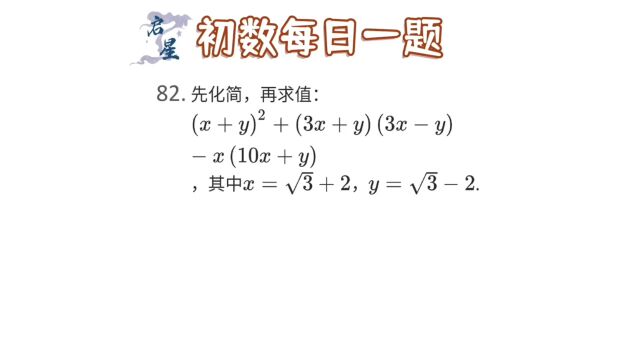 启星

初数每日一题

82. 先化简，再求值：
$(x+y)^2+(3x+y)(3x-y)$
$-x(10x+y)$
，其中$x=\sqrt{3}+2$，$y=\sqrt{3}-2$.